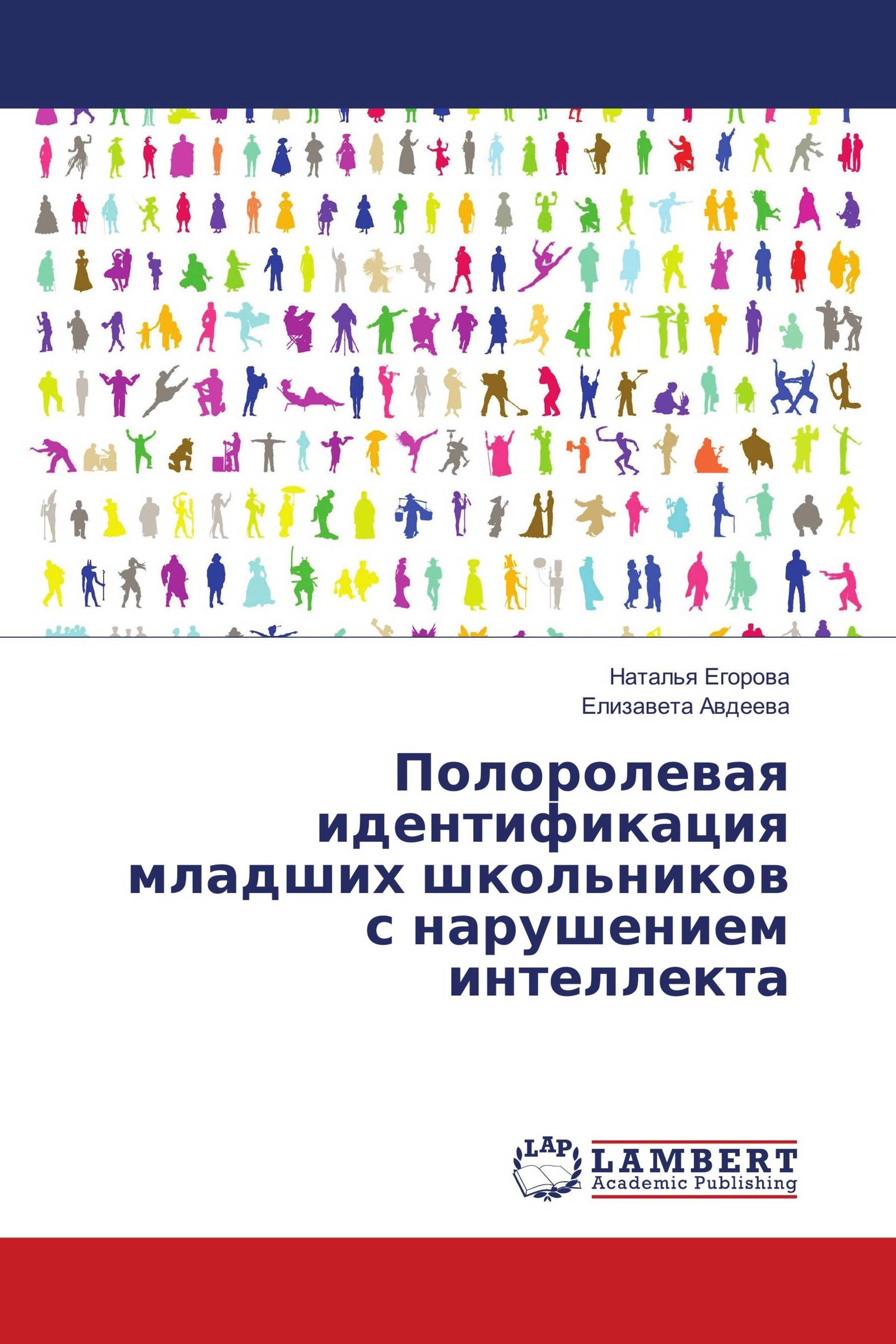 Наталья Егорова
Елизавета Авдеева

Полоролевая идентификация младших школьников с нарушением интеллекта

LAP
LAMBERT
Academic Publishing